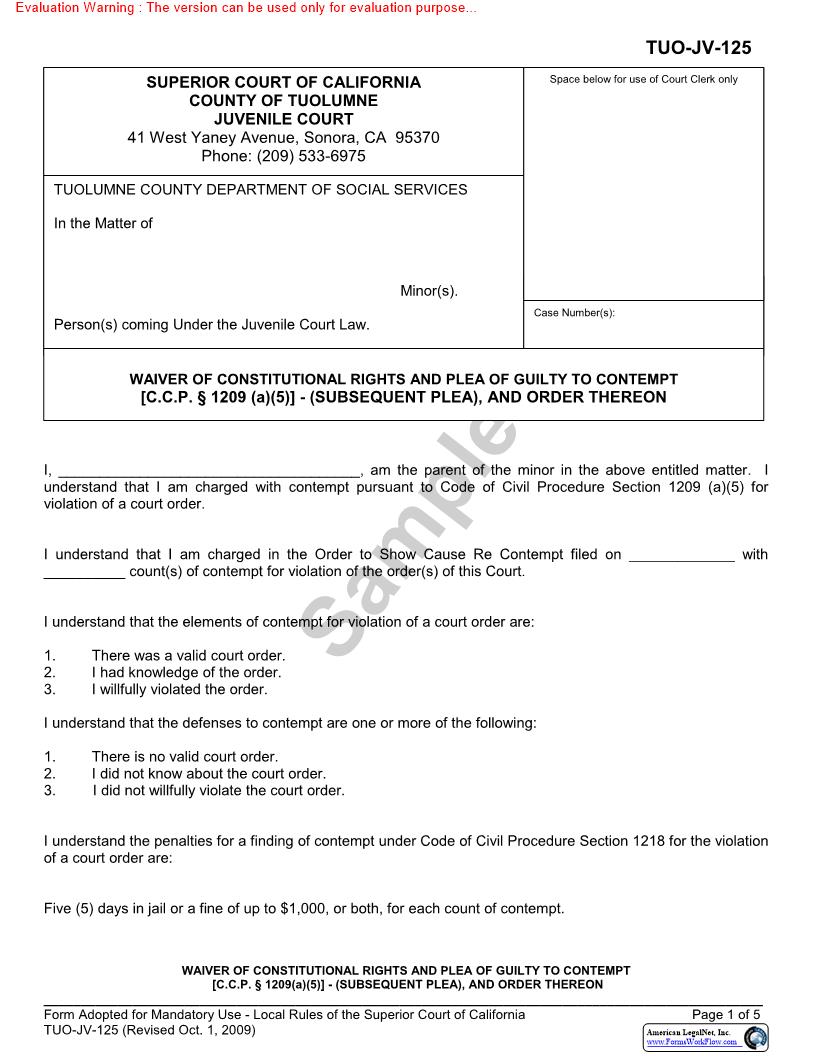 Evaluation Warning : The version can be used only for evaluation purpose...

TUO-JV-125

SUPERIOR COURT OF CALIFORNIA
COUNTY OF TUOLUMNE
JUVENILE COURT
41 West Yaney Avenue, Sonora, CA 95370
Phone: (209) 533-6975

Space below for use of Court Clerk only

TUOLUMNE COUNTY DEPARTMENT OF SOCIAL SERVICES

In the Matter of

Minor(s).

Person(s) coming Under the Juvenile Court Law.

Case Number(s):

WAIVER OF CONSTITUTIONAL RIGHTS AND PLEA OF GUILTY TO CONTEMPT
[C.C.P. § 1209 (a)(5)] - (SUBSEQUENT PLEA), AND ORDER THEREON

Sample

I, ____________________________________, am the parent of the minor in the above entitled matter. I understand that I am charged with contempt pursuant to Code of Civil Procedure Section 1209 (a)(5) for violation of a court order.

I understand that I am charged in the Order to Show Cause Re Contempt filed on _____________ with __________ count(s) of contempt for violation of the order(s) of this Court.

I understand that the elements of contempt for violation of a court order are:

1. There was a valid court order.
2. I had knowledge of the order.
3. I willfully violated the order.

I understand that the defenses to contempt are one or more of the following:

1. There is no valid court order.
2. I did not know about the court order.
3. I did not willfully violate the court order.

I understand the penalties for a finding of contempt under Code of Civil Procedure Section 1218 for the violation of a court order are:

Five (5) days in jail or a fine of up to $1,000, or both, for each count of contempt.

WAIVER OF CONSTITUTIONAL RIGHTS AND PLEA OF GUILTY TO CONTEMPT
[C.C.P. § 1209(a)(5)] - (SUBSEQUENT PLEA), AND ORDER THEREON

Form Adopted for Mandatory Use - Local Rules of the Superior Court of California
TUO-JV-125 (Revised Oct. 1, 2009)

Page 1 of 5

American LegalNet, Inc.
www.FormsWorkFlow.com